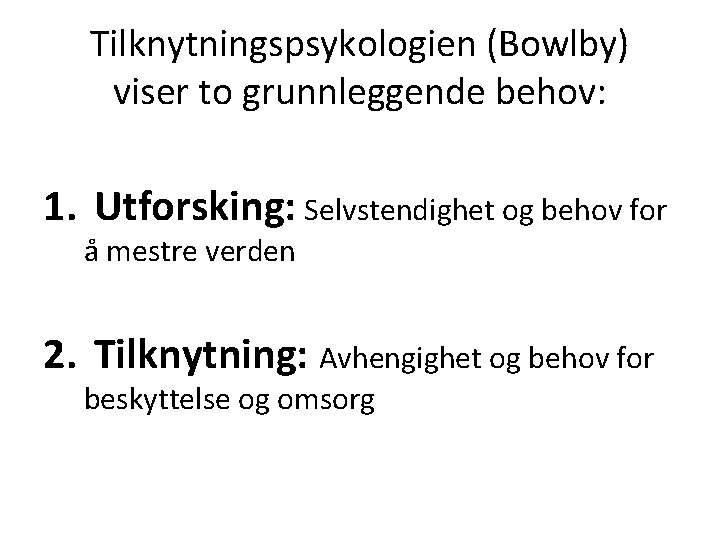 Tilknytningspsykologien (Bowlby) viser to grunnleggende behov:

1. Utforsking: Selvstendighet og behov for å mestre verden

2. Tilknytning: Avhengighet og behov for beskyttelse og omsorg